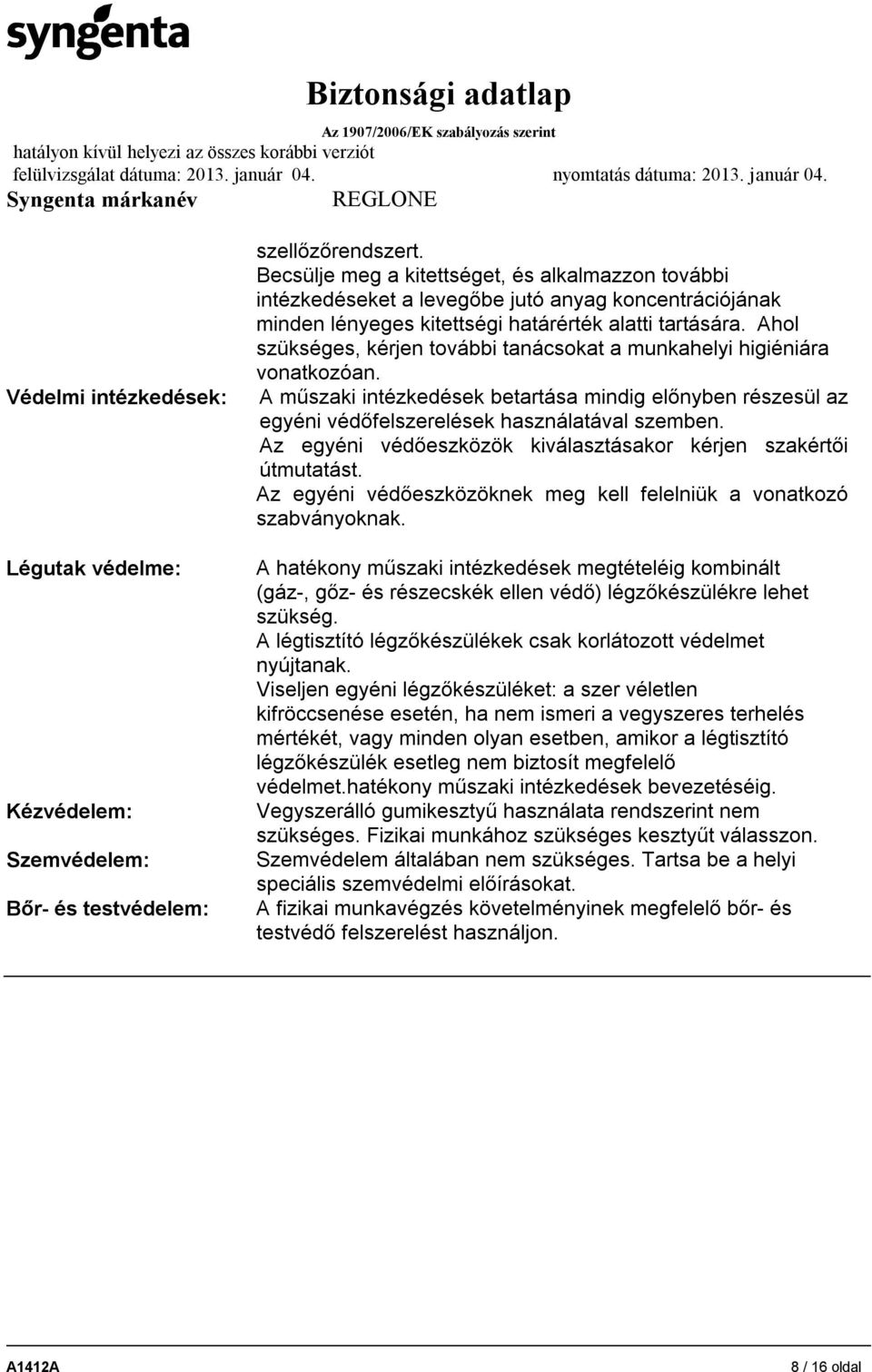 syngenta

Biztonsági adatlap

Az 1907/2006/EK szabályozás szerint

hatályon kívül helyezi az összes korábbi verziót

felülvizsgálat dátuma: 2013. január 04. nyomtatás dátuma: 2013. január 04.

Syngenta márkanév REGLONE

szellőzőrendszert.
Becsülje meg a kitettséget, és alkalmazzon további intézkedéseket a levegőbe jutó anyag koncentrációjának minden lényeges kitettségi határérték alatti tartására. Ahol szükséges, kérjen további tanácsokat a munkahelyi higiéniára vonatkozóan.

Védelmi intézkedések: A műszaki intézkedések betartása mindig előnyben részesül az egyéni védőfelszerelések használatával szemben.
Az egyéni védőeszközök kiválasztásakor kérjen szakértői útmutatást.
Az egyéni védőeszközöknek meg kell felelniük a vonatkozó szabványoknak.

Légutak védelme: A hatékony műszaki intézkedések megtételéig kombinált (gáz-, gőz- és részecskék ellen védő) légzőkészülékre lehet szükség.
A légtisztító légzőkészülékek csak korlátozott védelmet nyújtanak.
Viseljen egyéni légzőkészüléket: a szer véletlen kifröccsenése esetén, ha nem ismeri a vegyszeres terhelés mértékét, vagy minden olyan esetben, amikor a légtisztító légzőkészülék esetleg nem biztosít megfelelő védelmet.hatékony műszaki intézkedések bevezetéséig.

Kézvédelem: Vegyszerálló gumikesztyű használata rendszerint nem szükséges. Fizikai munkához szükséges kesztyűt válasszon.

Szemvédelem: Szemvédelem általában nem szükséges. Tartsa be a helyi speciális szemvédelmi előírásokat.

Bőr- és testvédelem: A fizikai munkavégzés követelményinek megfelelő bőr- és testvédő felszerelést használjon.

A1412A 8 / 16 oldal